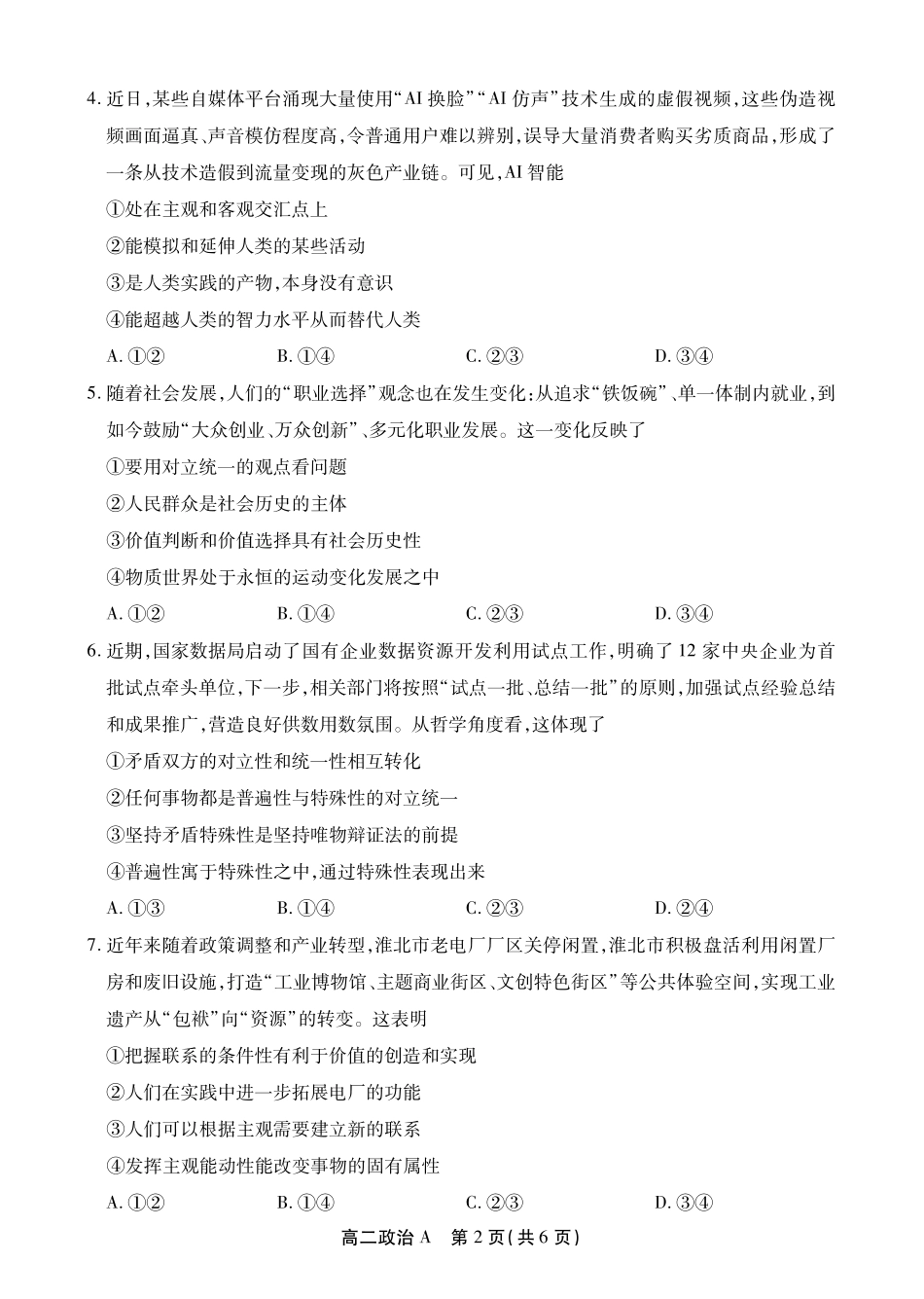 4. 近日，某些自媒体平台涌现大量使用“AI 换脸”“AI 仿声”技术生成的虚假视频，这些伪造视频画面逼真、声音模仿程度高，令普通用户难以辨别，误导大量消费者购买劣质商品，形成了一条从技术造假到流量变现的灰色产业链。可见，AI 智能

①处在主观和客观交汇点上

②能模拟和延伸人类的某些活动

③是人类实践的产物，本身没有意识

④能超越人类的智力水平从而替代人类

A. ①②　　B. ①④　　C. ②③　　D. ③④

5. 随着社会发展，人们的“职业选择”观念也在发生变化：从追求“铁饭碗”、单一体制内就业，到如今鼓励“大众创业、万众创新”、多元化职业发展。这一变化反映了

①要用对立统一的观点看问题

②人民群众是社会历史的主体

③价值判断和价值选择具有社会历史性

④物质世界处于永恒的运动变化发展之中

A. ①②　　B. ①④　　C. ②③　　D. ③④

6. 近期，国家数据局启动了国有企业数据资源开发利用试点工作，明确了 12 家中央企业为首批试点牵头单位，下一步，相关部门将按照“试点一批、总结一批”的原则，加强试点经验总结和成果推广，营造良好供数用数氛围。从哲学角度看，这体现了

①矛盾双方的对立性和统一性相互转化

②任何事物都是普遍性与特殊性的对立统一

③坚持矛盾特殊性是坚持唯物辩证法的前提

④普遍性寓于特殊性之中，通过特殊性表现出来

A. ①③　　B. ①④　　C. ②③　　D. ②④

7. 近年来随着政策调整和产业转型，淮北市老电厂厂区关停闲置，淮北市积极盘活利用闲置厂房和废旧设施，打造“工业博物馆、主题商业街区、文创特色街区”等公共体验空间，实现工业遗产从“包袱”向“资源”的转变。这表明

①把握联系的条件性有利于价值的创造和实现

②人们在实践中进一步拓展电厂的功能

③人们可以根据主观需要建立新的联系

④发挥主观能动性能改变事物的固有属性

A. ①②　　B. ①④　　C. ②③　　D. ③④

高二政治 A　第 2 页（共 6 页）